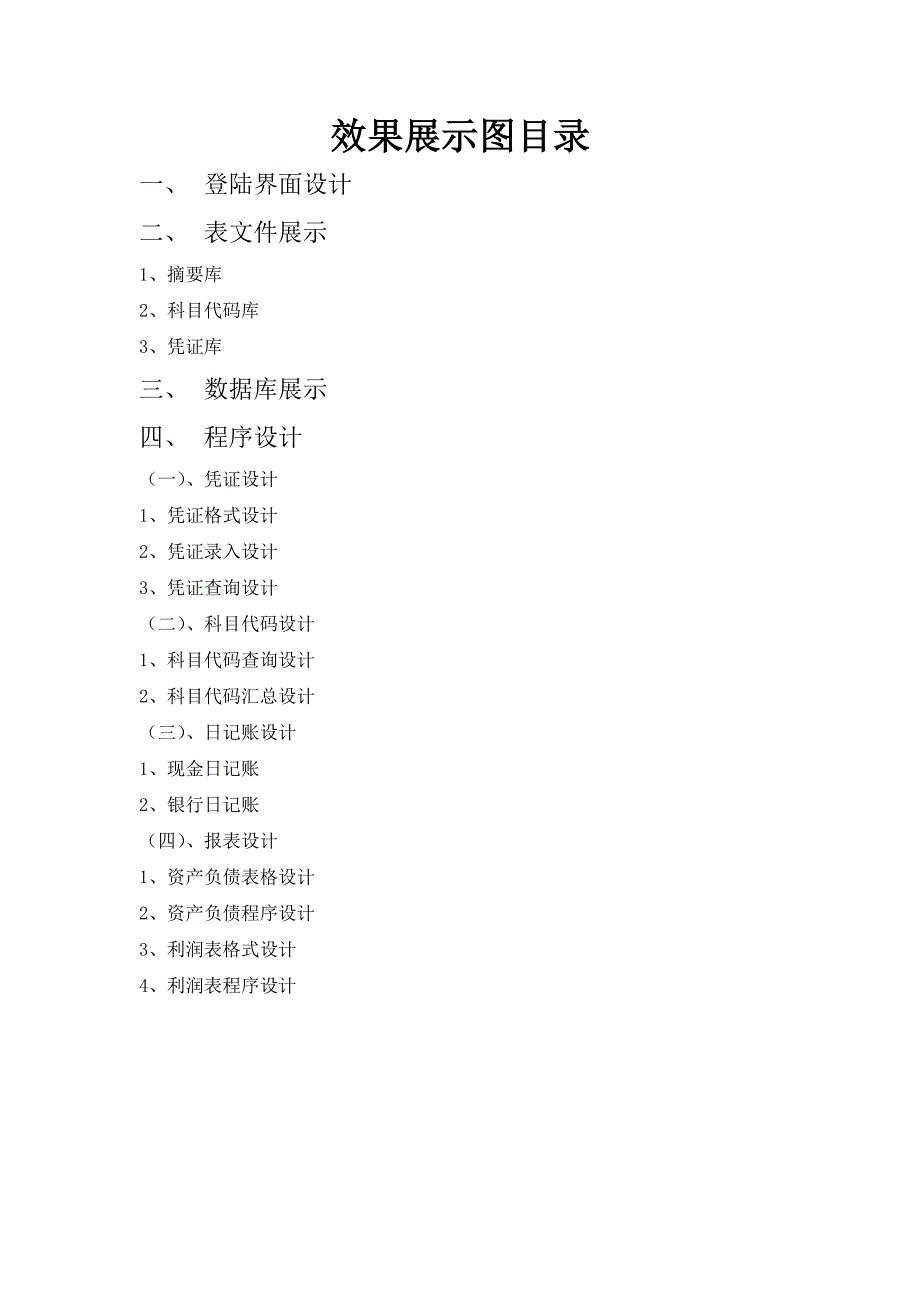 效果展示图目录

一、 登陆界面设计

二、 表文件展示

1、摘要库

2、科目代码库

3、凭证库

三、 数据库展示

四、 程序设计

（一）、凭证设计

1、凭证格式设计

2、凭证录入设计

3、凭证查询设计

（二）、科目代码设计

1、科目代码查询设计

2、科目代码汇总设计

（三）、日记账设计

1、现金日记账

2、银行日记账

（四）、报表设计

1、资产负债表格设计

2、资产负债程序设计

3、利润表格式设计

4、利润表程序设计